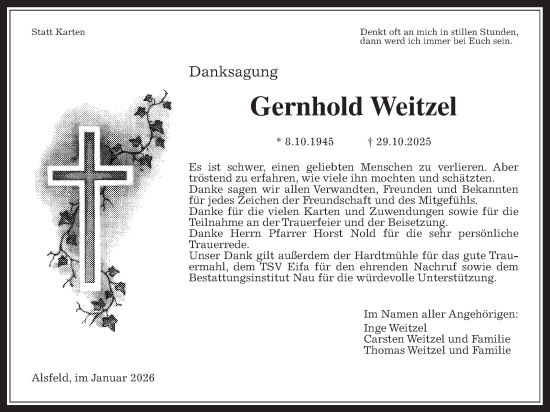 Statt Karten

Denkt oft an mich in stillen Stunden,
dann werd ich immer bei Euch sein.

Danksagung

Gernhold Weitzel

* 8.10.1945 † 29.10.2025

Es ist schwer, einen geliebten Menschen zu verlieren. Aber tröstend zu erfahren, wie viele ihn mochten und schätzten.
Danke sagen wir allen Verwandten, Freunden und Bekannten für jedes Zeichen der Freundschaft und des Mitgefühls.
Danke für die vielen Karten und Zuwendungen sowie für die Teilnahme an der Trauerfeier und der Beisetzung.
Danke Herrn Pfarrer Horst Nold für die sehr persönliche Trauerrede.
Unser Dank gilt außerdem der Hardtmühle für das gute Trauermahl, dem TSV Eifa für den ehrenden Nachruf sowie dem Bestattungsinstitut Nau für die würdevolle Unterstützung.

Im Namen aller Angehörigen:
Inge Weitzel
Carsten Weitzel und Familie
Thomas Weitzel und Familie

Alsfeld, im Januar 2026